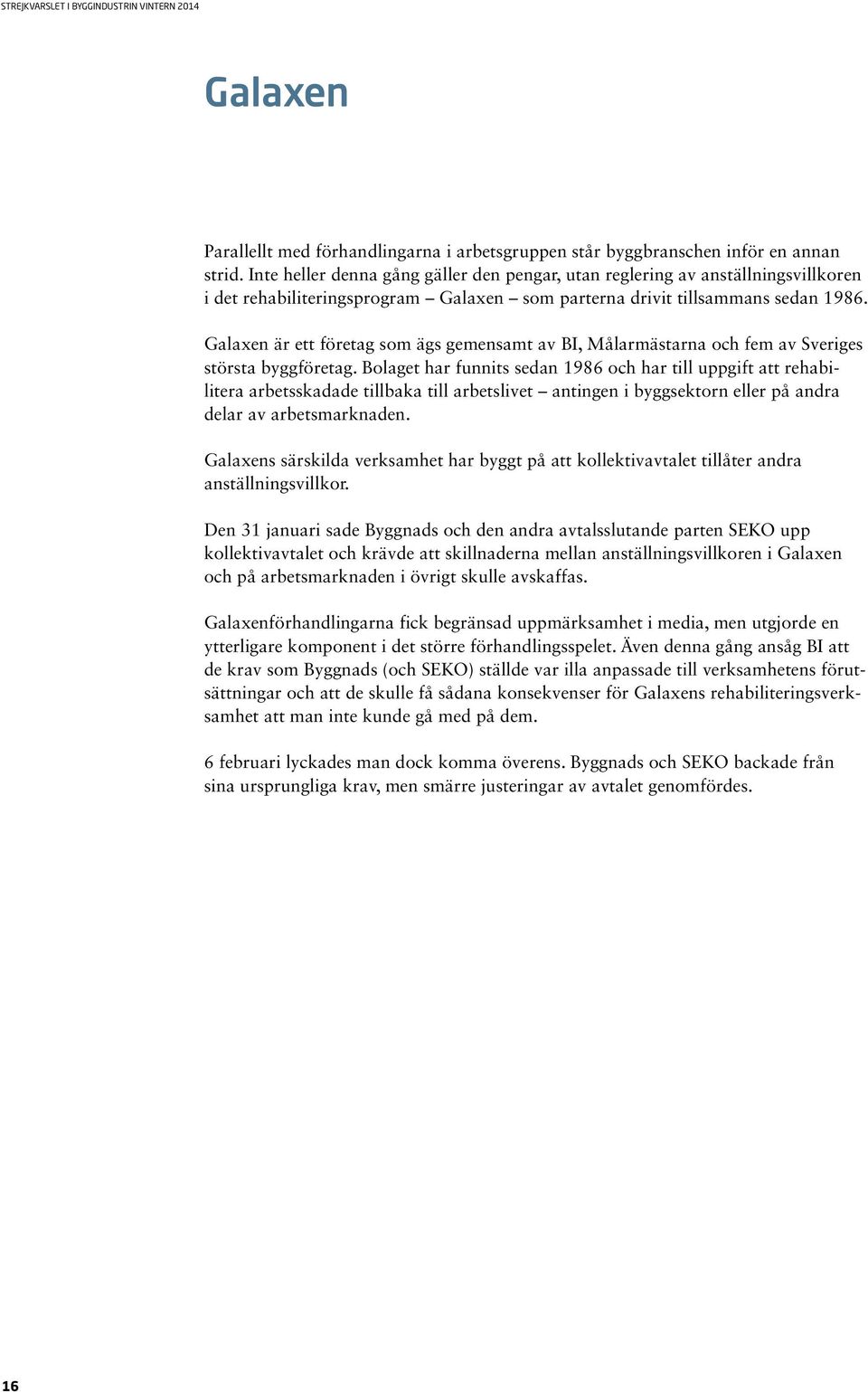 STREJKVARSLET I BYGGINDUSTRIN VINTERN 2014

Galaxen

Parallellt med förhandlingarna i arbetsgruppen står byggbranschen inför en annan strid. Inte heller denna gång gäller den pengar, utan reglering av anställningsvillkoren i det rehabiliteringsprogram – Galaxen – som parterna drivit tillsammans sedan 1986.

Galaxen är ett företag som ägs gemensamt av BI, Målarmästarna och fem av Sveriges största byggföretag. Bolaget har funnits sedan 1986 och har till uppgift att rehabilitera arbetsskadade tillbaka till arbetslivet – antingen i byggsektorn eller på andra delar av arbetsmarknaden.

Galaxens särskilda verksamhet har byggt på att kollektivavtalet tillåter andra anställningsvillkor.

Den 31 januari sade Byggnads och den andra avtalsslutande parten SEKO upp kollektivavtalet och krävde att skillnaderna mellan anställningsvillkoren i Galaxen och på arbetsmarknaden i övrigt skulle avskaffas.

Galaxenförhandlingarna fick begränsad uppmärksamhet i media, men utgjorde en ytterligare komponent i det större förhandlingsspelet. Även denna gång ansåg BI att de krav som Byggnads (och SEKO) ställde var illa anpassade till verksamhetens förutsättningar och att de skulle få sådana konsekvenser för Galaxens rehabiliteringsverksamhet att man inte kunde gå med på dem.

6 februari lyckades man dock komma överens. Byggnads och SEKO backade från sina ursprungliga krav, men smärre justeringar av avtalet genomfördes.

16